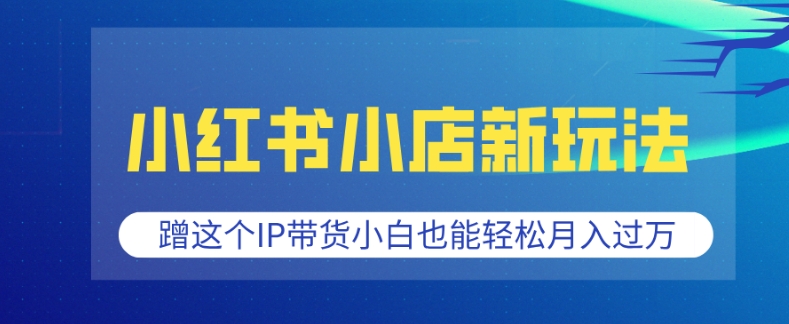 小红书小店新玩法

蹭这个IP带货小白也能轻松月入过万